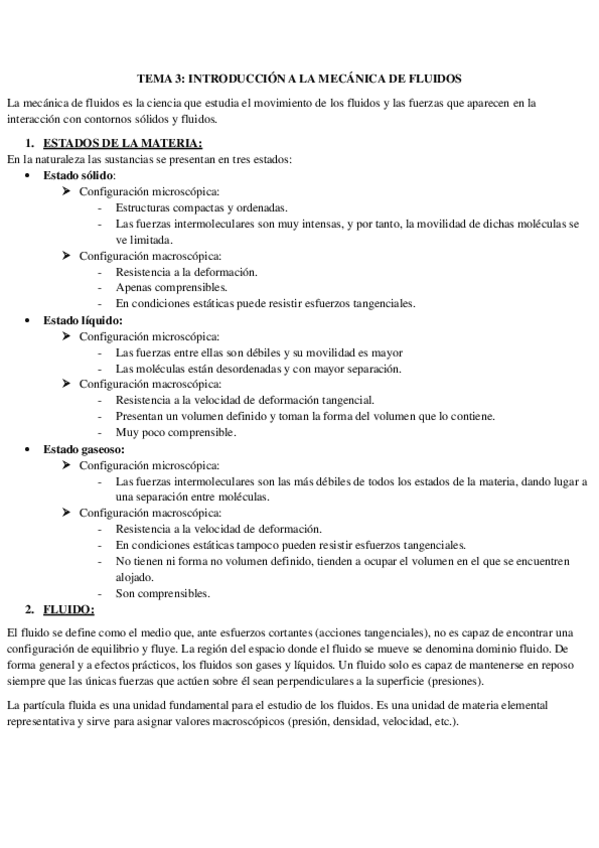 TEMA 3: INTRODUCCIÓN A LA MECÁNICA DE FLUIDOS

La mecánica de fluidos es la ciencia que estudia el movimiento de los fluidos y las fuerzas que aparecen en la interacción con contornos sólidos y fluidos.

1. ESTADOS DE LA MATERIA:
En la naturaleza las sustancias se presentan en tres estados:
• Estado sólido:
➤ Configuración microscópica:
- Estructuras compactas y ordenadas.
- Las fuerzas intermoleculares son muy intensas, y por tanto, la movilidad de dichas moléculas se ve limitada.
➤ Configuración macroscópica:
- Resistencia a la deformación.
- Apenas comprensibles.
- En condiciones estáticas puede resistir esfuerzos tangenciales.
• Estado líquido:
➤ Configuración microscópica:
- Las fuerzas entre ellas son débiles y su movilidad es mayor
- Las moléculas están desordenadas y con mayor separación.
➤ Configuración macroscópica:
- Resistencia a la velocidad de deformación tangencial.
- Presentan un volumen definido y toman la forma del volumen que lo contiene.
- Muy poco comprensible.
• Estado gaseoso:
➤ Configuración microscópica:
- Las fuerzas intermoleculares son las más débiles de todos los estados de la materia, dando lugar a una separación entre moléculas.
➤ Configuración macroscópica:
- Resistencia a la velocidad de deformación.
- En condiciones estáticas tampoco pueden resistir esfuerzos tangenciales.
- No tienen ni forma no volumen definido, tienden a ocupar el volumen en el que se encuentren alojado.
- Son comprensibles.
2. FLUIDO:

El fluido se define como el medio que, ante esfuerzos cortantes (acciones tangenciales), no es capaz de encontrar una configuración de equilibrio y fluye. La región del espacio donde el fluido se mueve se denomina dominio fluido. De forma general y a efectos prácticos, los fluidos son gases y líquidos. Un fluido solo es capaz de mantenerse en reposo siempre que las únicas fuerzas que actúen sobre él sean perpendiculares a la superficie (presiones).

La partícula fluida es una unidad fundamental para el estudio de los fluidos. Es una unidad de materia elemental representativa y sirve para asignar valores macroscópicos (presión, densidad, velocidad, etc.).